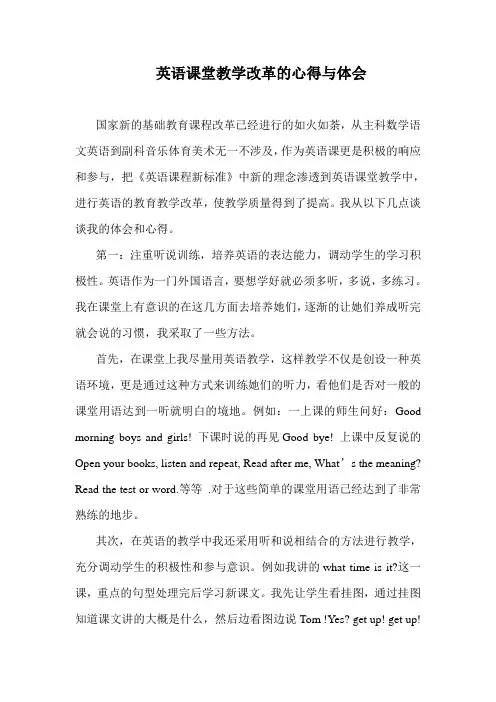 英语课堂教学改革的心得与体会

国家新的基础教育课程改革已经进行的如火如荼，从主科数学语文英语到副科音乐体育美术无一不涉及，作为英语课更是积极的响应和参与，把《英语课程新标准》中新的理念渗透到英语课堂教学中，进行英语的教育教学改革，使教学质量得到了提高。我从以下几点谈谈我的体会和心得。

第一：注重听说训练，培养英语的表达能力，调动学生的学习积极性。英语作为一门外国语言，要想学好就必须多听，多说，多练习。我在课堂上有意识的在这几方面去培养她们，逐渐的让她们养成听完就会说的习惯，我采取了一些方法。

首先，在课堂上我尽量用英语教学，这样教学不仅是创设一种英语环境，更是通过这种方式来训练她们的听力，看他们是否对一般的课堂用语达到一听就明白的境地。例如：一上课的师生问好：Good morning boys and girls! 下课时说的再见 Good bye! 上课中反复说的 Open your books, listen and repeat, Read after me, What’s the meaning? Read the test or word.等等 .对于这些简单的课堂用语已经达到了非常熟练的地步。

其次，在英语的教学中我还采用听和说相结合的方法进行教学，充分调动学生的积极性和参与意识。例如我讲的 what time is it?这一课，重点的句型处理完后学习新课文。我先让学生看挂图，通过挂图知道课文讲的大概是什么，然后边看图边说 Tom !Yes? get up! get up!